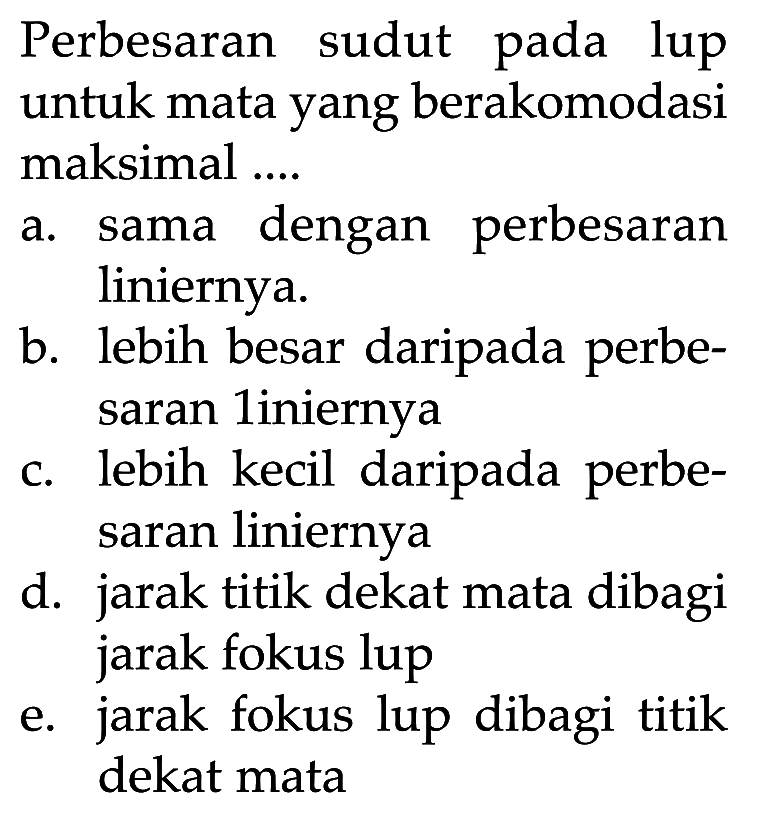 Perbesaran sudut pada lup untuk mata yang berakomodasi maksimal ....

a. sama dengan perbesaran liniernya.

b. lebih besar daripada perbesaran 1iniernya

c. lebih kecil daripada perbesaran liniernya

d. jarak titik dekat mata dibagi jarak fokus lup

e. jarak fokus lup dibagi titik dekat mata